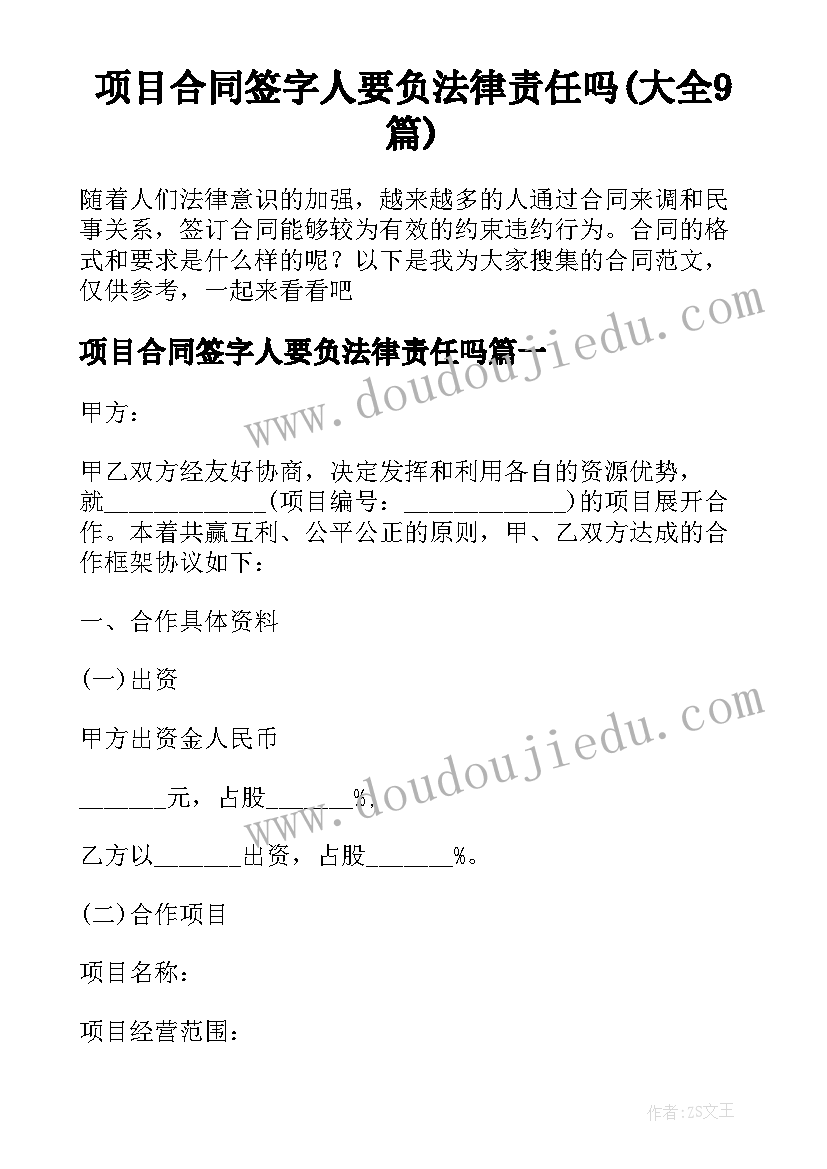 项目合同签字人要负法律责任吗(大全9篇)

随着人们法律意识的加强，越来越多的人通过合同来调和民事关系，签订合同能够较为有效的约束违约行为。合同的格式和要求是什么样的呢？以下是我为大家搜集的合同范文，仅供参考，一起来看看吧

项目合同签字人要负法律责任吗篇一

甲方：

甲乙双方经友好协商，决定发挥和利用各自的资源优势，就_____________(项目编号：_____________)的项目展开合作。本着共赢互利、公平公正的原则，甲、乙双方达成的合作框架协议如下：

一、合作具体资料

(一)出资

甲方出资金人民币

_______元，占股_______%，

乙方以_______出资，占股_______%。

(二)合作项目

项目名称：

项目经营范围：

www.doudoujiedu.com

www.doudoujiedu.com

作者：ZS文王